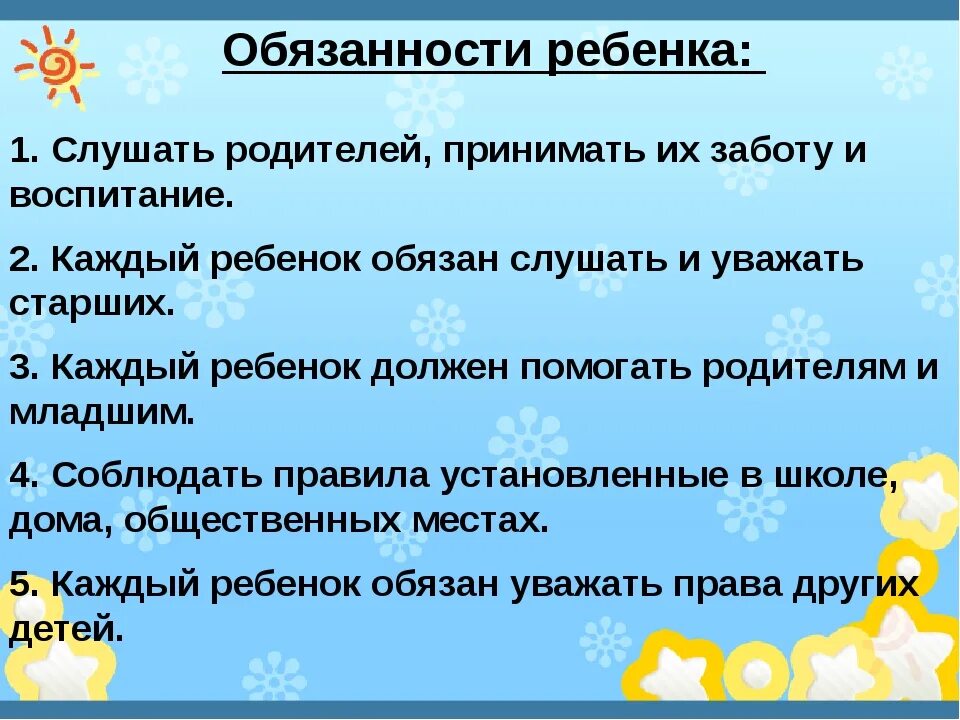 Обязанности ребенка:

1. Слушать родителей, принимать их заботу и воспитание.

2. Каждый ребенок обязан слушать и уважать старших.

3. Каждый ребенок должен помогать родителям и младшим.

4. Соблюдать правила установленные в школе, дома, общественных местах.

5. Каждый ребенок обязан уважать права других детей.